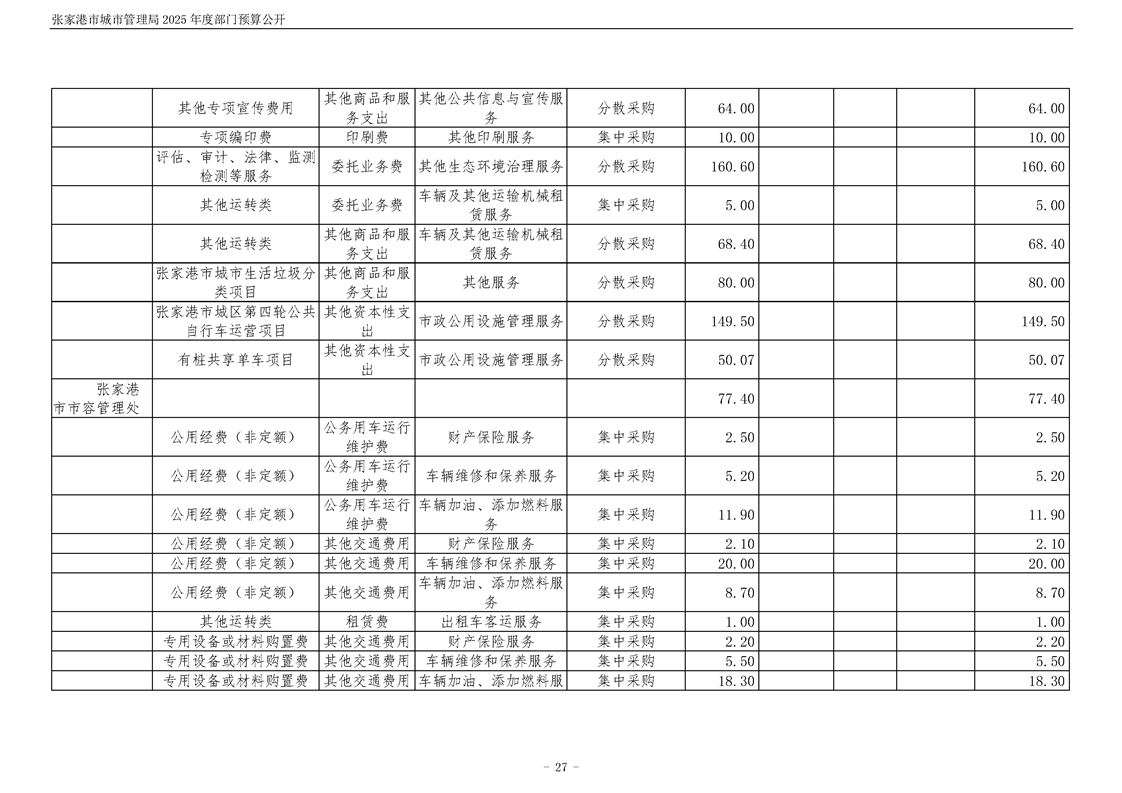 张家港市城市管理局2025年度部门预算公开

|  | 其他专项宣传费用 | 其他商品和服务支出 | 其他公共信息与宣传服务 | 分散采购 | 64.00 |  |  |  | 64.00 |
|---|---|---|---|---|---|---|---|---|---|
|  | 专项编印费 | 印刷费 | 其他印刷服务 | 集中采购 | 10.00 |  |  |  | 10.00 |
|  | 评估、审计、法律、监测检测等服务 | 委托业务费 | 其他生态环境治理服务 | 分散采购 | 160.60 |  |  |  | 160.60 |
|  | 其他运转类 | 委托业务费 | 车辆及其他运输机械租赁服务 | 集中采购 | 5.00 |  |  |  | 5.00 |
|  | 其他运转类 | 其他商品和服务支出 | 车辆及其他运输机械租赁服务 | 分散采购 | 68.40 |  |  |  | 68.40 |
|  | 张家港市城市生活垃圾分类项目 | 其他商品和服务支出 | 其他服务 | 分散采购 | 80.00 |  |  |  | 80.00 |
|  | 张家港市城区第四轮公共自行车运营项目 | 其他资本性支出 | 市政公用设施管理服务 | 分散采购 | 149.50 |  |  |  | 149.50 |
|  | 有桩共享单车项目 | 其他资本性支出 | 市政公用设施管理服务 | 分散采购 | 50.07 |  |  |  | 50.07 |
| 张家港市市容管理处 |  |  |  |  | 77.40 |  |  |  | 77.40 |
|  | 公用经费（非定额） | 公务用车运行维护费 | 财产保险服务 | 集中采购 | 2.50 |  |  |  | 2.50 |
|  | 公用经费（非定额） | 公务用车运行维护费 | 车辆维修和保养服务 | 集中采购 | 5.20 |  |  |  | 5.20 |
|  | 公用经费（非定额） | 公务用车运行维护费 | 车辆加油、添加燃料服务 | 集中采购 | 11.90 |  |  |  | 11.90 |
|  | 公用经费（非定额） | 其他交通费用 | 财产保险服务 | 集中采购 | 2.10 |  |  |  | 2.10 |
|  | 公用经费（非定额） | 其他交通费用 | 车辆维修和保养服务 | 集中采购 | 20.00 |  |  |  | 20.00 |
|  | 公用经费（非定额） | 其他交通费用 | 车辆加油、添加燃料服务 | 集中采购 | 8.70 |  |  |  | 8.70 |
|  | 其他运转类 | 租赁费 | 出租车客运服务 | 集中采购 | 1.00 |  |  |  | 1.00 |
|  | 专用设备或材料购置费 | 其他交通费用 | 财产保险服务 | 集中采购 | 2.20 |  |  |  | 2.20 |
|  | 专用设备或材料购置费 | 其他交通费用 | 车辆维修和保养服务 | 集中采购 | 5.50 |  |  |  | 5.50 |
|  | 专用设备或材料购置费 | 其他交通费用 | 车辆加油、添加燃料服 | 集中采购 | 18.30 |  |  |  | 18.30 |

- 27 -